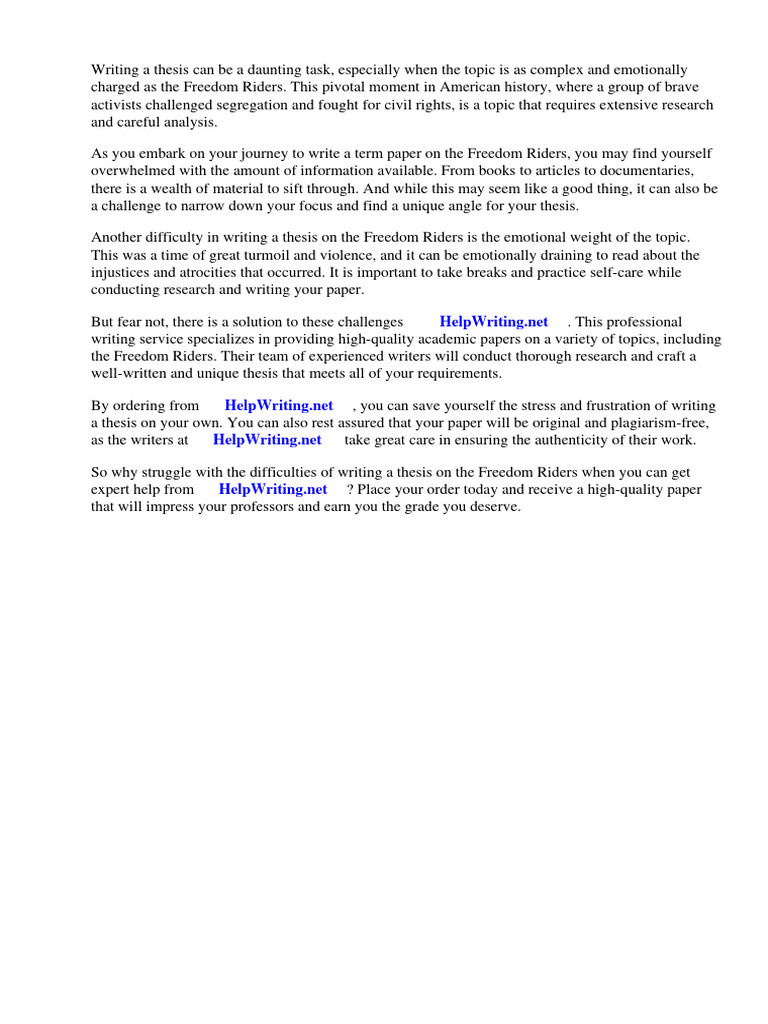 Writing a thesis can be a daunting task, especially when the topic is as complex and emotionally charged as the Freedom Riders. This pivotal moment in American history, where a group of brave activists challenged segregation and fought for civil rights, is a topic that requires extensive research and careful analysis.

As you embark on your journey to write a term paper on the Freedom Riders, you may find yourself overwhelmed with the amount of information available. From books to articles to documentaries, there is a wealth of material to sift through. And while this may seem like a good thing, it can also be a challenge to narrow down your focus and find a unique angle for your thesis.

Another difficulty in writing a thesis on the Freedom Riders is the emotional weight of the topic. This was a time of great turmoil and violence, and it can be emotionally draining to read about the injustices and atrocities that occurred. It is important to take breaks and practice self-care while conducting research and writing your paper.

But fear not, there is a solution to these challenges HelpWriting.net . This professional writing service specializes in providing high-quality academic papers on a variety of topics, including the Freedom Riders. Their team of experienced writers will conduct thorough research and craft a well-written and unique thesis that meets all of your requirements.

By ordering from HelpWriting.net , you can save yourself the stress and frustration of writing a thesis on your own. You can also rest assured that your paper will be original and plagiarism-free, as the writers at HelpWriting.net take great care in ensuring the authenticity of their work.

So why struggle with the difficulties of writing a thesis on the Freedom Riders when you can get expert help from HelpWriting.net ? Place your order today and receive a high-quality paper that will impress your professors and earn you the grade you deserve.